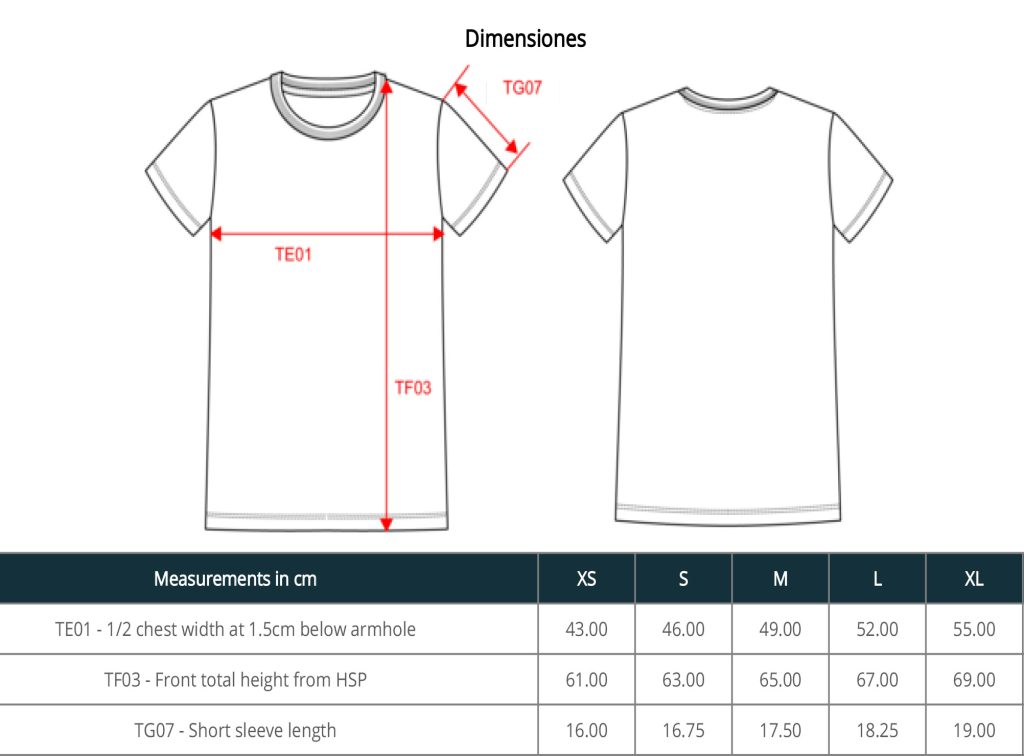 Dimensiones

TG07

TE01

TF03

| Measurements in cm | XS | S | M | L | XL |
|---|---|---|---|---|---|
| TE01 - 1/2 chest width at 1.5cm below armhole | 43.00 | 46.00 | 49.00 | 52.00 | 55.00 |
| TF03 - Front total height from HSP | 61.00 | 63.00 | 65.00 | 67.00 | 69.00 |
| TG07 - Short sleeve length | 16.00 | 16.75 | 17.50 | 18.25 | 19.00 |